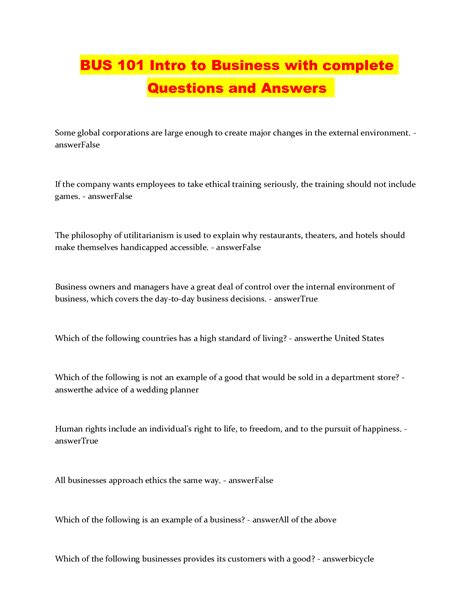 BUS 101 Intro to Business with complete Questions and Answers

Some global corporations are large enough to create major changes in the external environment. - answerFalse

If the company wants employees to take ethical training seriously, the training should not include games. - answerFalse

The philosophy of utilitarianism is used to explain why restaurants, theaters, and hotels should make themselves handicapped accessible. - answerFalse

Business owners and managers have a great deal of control over the internal environment of business, which covers the day-to-day business decisions. - answerTrue

Which of the following countries has a high standard of living? - answerthe United States

Which of the following is not an example of a good that would be sold in a department store? - answerthe advice of a wedding planner

Human rights include an individual's right to life, to freedom, and to the pursuit of happiness. - answerTrue

All businesses approach ethics the same way. - answerFalse

Which of the following is an example of a business? - answerAll of the above

Which of the following businesses provides its customers with a good? - answerbicycle